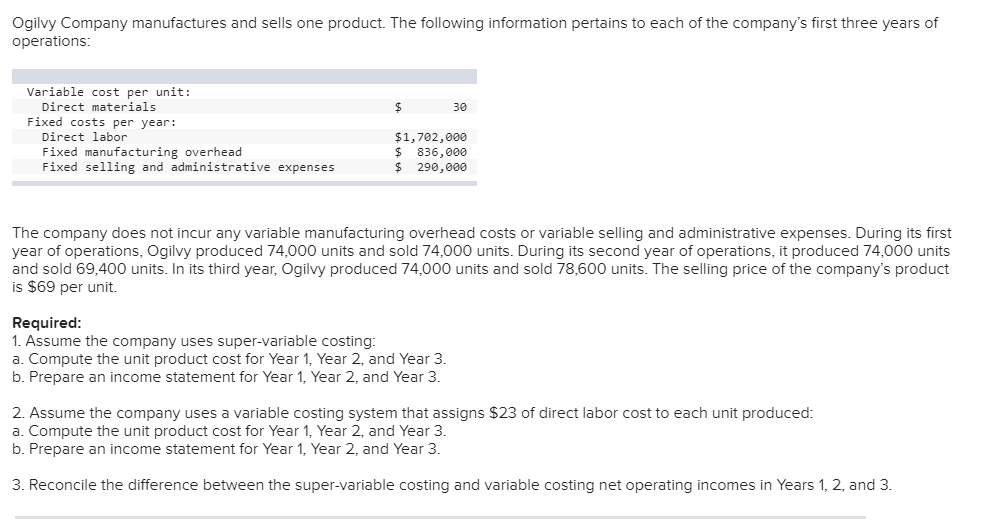 Ogilvy Company manufactures and sells one product. The following information pertains to each of the company's first three years of operations:

| | |
|---|---|
| Variable cost per unit: | |
| Direct materials | $ 30 |
| Fixed costs per year: | |
| Direct labor | $1,702,000 |
| Fixed manufacturing overhead | $ 836,000 |
| Fixed selling and administrative expenses | $ 290,000 |

The company does not incur any variable manufacturing overhead costs or variable selling and administrative expenses. During its first year of operations, Ogilvy produced 74,000 units and sold 74,000 units. During its second year of operations, it produced 74,000 units and sold 69,400 units. In its third year, Ogilvy produced 74,000 units and sold 78,600 units. The selling price of the company's product is $69 per unit.

Required:
1. Assume the company uses super-variable costing:
a. Compute the unit product cost for Year 1, Year 2, and Year 3.
b. Prepare an income statement for Year 1, Year 2, and Year 3.

2. Assume the company uses a variable costing system that assigns $23 of direct labor cost to each unit produced:
a. Compute the unit product cost for Year 1, Year 2, and Year 3.
b. Prepare an income statement for Year 1, Year 2, and Year 3.

3. Reconcile the difference between the super-variable costing and variable costing net operating incomes in Years 1, 2, and 3.